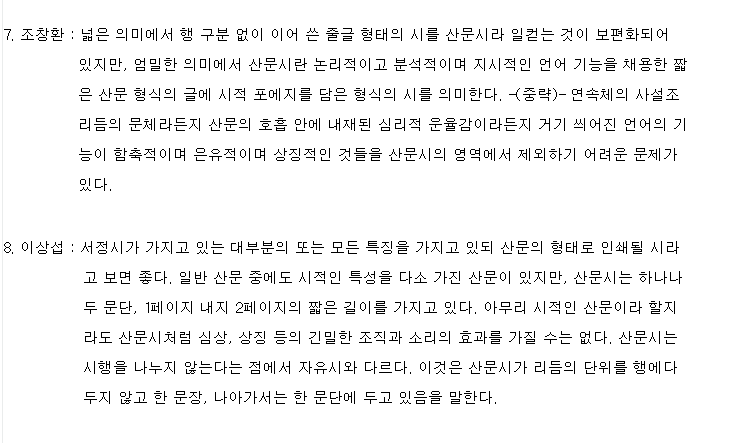 7. 조창환 : 넓은 의미에서 행 구분 없이 이어 쓴 줄글 형태의 시를 산문시라 일컫는 것이 보편화되어 있지만, 엄밀한 의미에서 산문시란 논리적이고 분석적이며 지시적인 언어 기능을 채용한 짧은 산문 형식의 글에 시적 포에지를 담은 형식의 시를 의미한다. -(중략)- 연속체의 사설조 리듬의 문체라든지 산문의 호흡 안에 내재된 심리적 운율감이라든지 거기 씌어진 언어의 기능이 함축적이며 은유적이며 상징적인 것들을 산문시의 영역에서 제외하기 어려운 문제가 있다.

8. 이상섭 : 서정시가 가지고 있는 대부분의 또는 모든 특징을 가지고 있되 산문의 형태로 인쇄될 시라고 보면 좋다. 일반 산문 중에도 시적인 특성을 다소 가진 산문이 있지만, 산문시는 하나나 두 문단, 1페이지 내지 2페이지의 짧은 길이를 가지고 있다. 아무리 시적인 산문이라 할지라도 산문시처럼 심상, 상징 등의 긴밀한 조직과 소리의 효과를 가질 수는 없다. 산문시는 시행을 나누지 않는다는 점에서 자유시와 다르다. 이것은 산문시가 리듬의 단위를 행에다 두지 않고 한 문장, 나아가서는 한 문단에 두고 있음을 말한다.